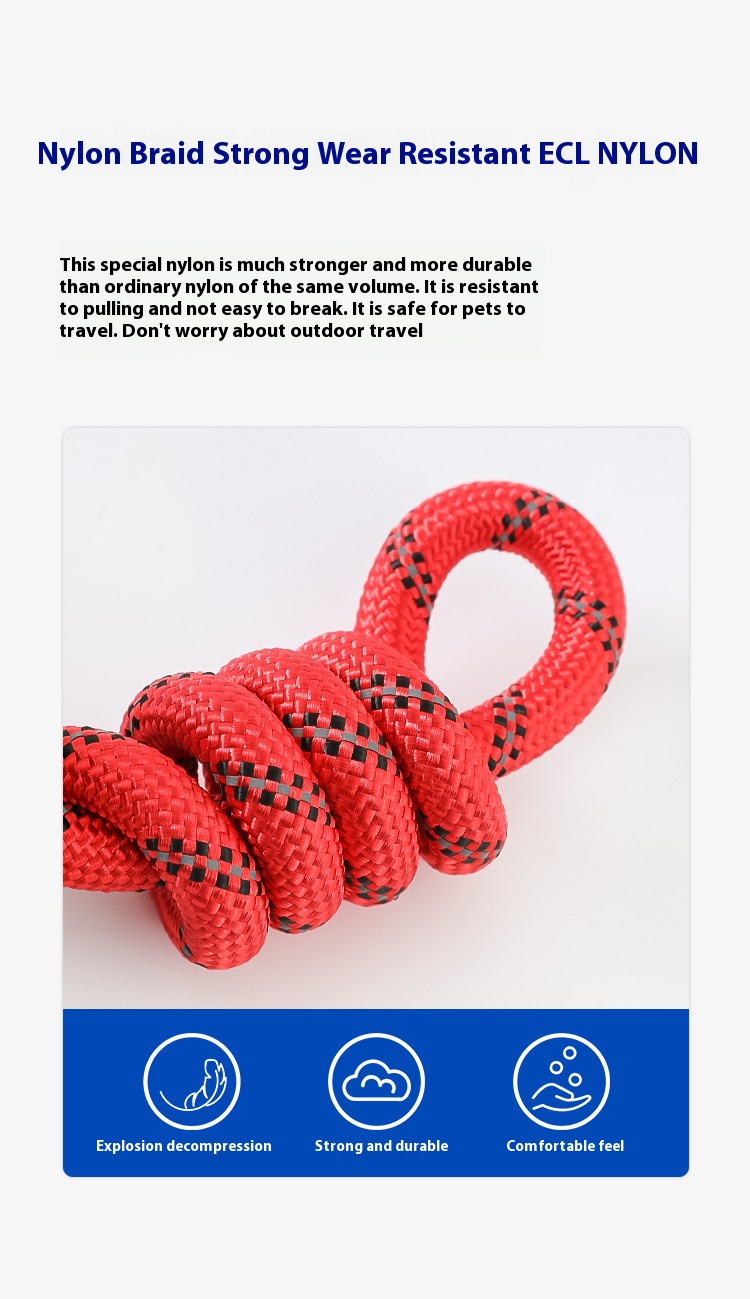 Nylon Braid Strong Wear Resistant ECL NYLON

This special nylon is much stronger and more durable than ordinary nylon of the same volume. It is resistant to pulling and not easy to break. It is safe for pets to travel. Don't worry about outdoor travel

Explosion decompression

Strong and durable

Comfortable feel